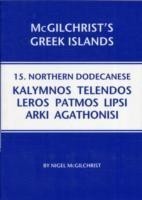 McGILCHRIST'S GREEK ISLANDS

15. NORTHERN DODECANESE
KALYMNOS TELENDOS LEROS PATMOS LIPSI ARKI AGATHONISI

BY NIGEL McGILCHRIST